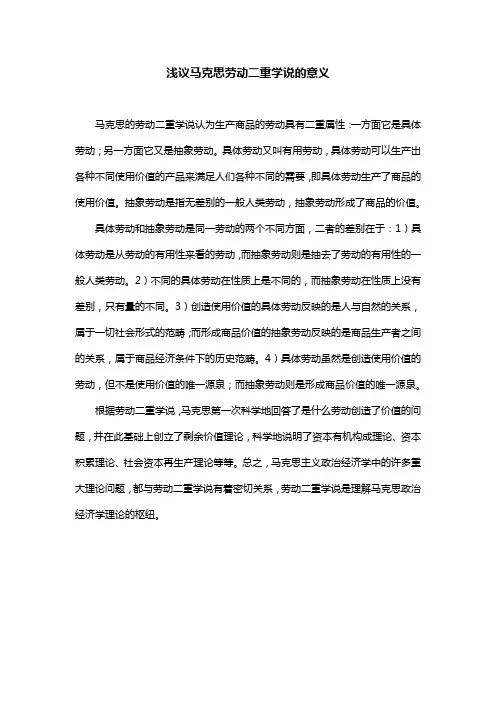 浅议马克思劳动二重学说的意义

马克思的劳动二重学说认为生产商品的劳动具有二重属性：一方面它是具体劳动；另一方面它又是抽象劳动。具体劳动又叫有用劳动，具体劳动可以生产出各种不同使用价值的产品来满足人们各种不同的需要，即具体劳动生产了商品的使用价值。抽象劳动是指无差别的一般人类劳动，抽象劳动形成了商品的价值。

具体劳动和抽象劳动是同一劳动的两个不同方面，二者的差别在于：1）具体劳动是从劳动的有用性来看的劳动，而抽象劳动则是抽去了劳动的有用性的一般人类劳动。2）不同的具体劳动在性质上是不同的，而抽象劳动在性质上没有差别，只有量的不同。3）创造使用价值的具体劳动反映的是人与自然的关系，属于一切社会形式的范畴；而形成商品价值的抽象劳动反映的是商品生产者之间的关系，属于商品经济条件下的历史范畴。4）具体劳动虽然是创造使用价值的劳动，但不是使用价值的唯一源泉；而抽象劳动则是形成商品价值的唯一源泉。

根据劳动二重学说，马克思第一次科学地回答了是什么劳动创造了价值的问题，并在此基础上创立了剩余价值理论，科学地说明了资本有机构成理论、资本积累理论、社会资本再生产理论等等。总之，马克思主义政治经济学中的许多重大理论问题，都与劳动二重学说有着密切关系，劳动二重学说是理解马克思政治经济学理论的枢纽。